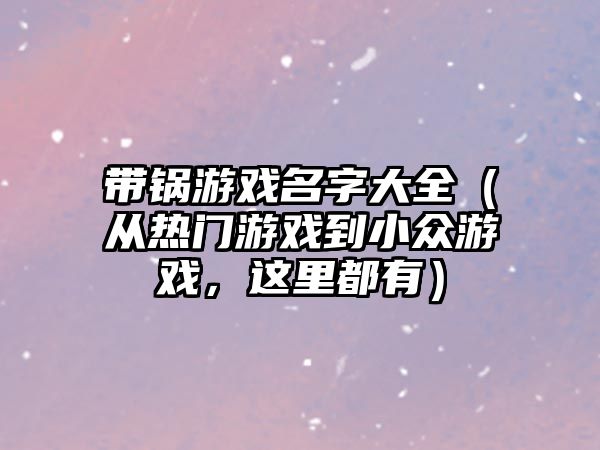 带锅游戏名字大全（从热门游戏到小众游戏，这里都有）